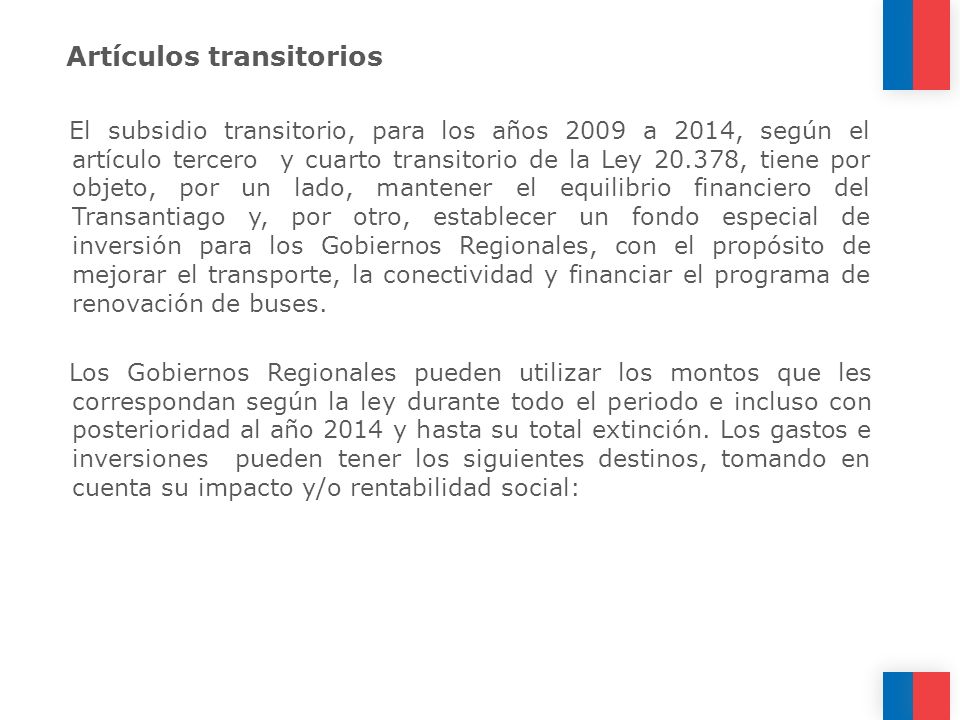 Artículos transitorios

El subsidio transitorio, para los años 2009 a 2014, según el artículo tercero y cuarto transitorio de la Ley 20.378, tiene por objeto, por un lado, mantener el equilibrio financiero del Transantiago y, por otro, establecer un fondo especial de inversión para los Gobiernos Regionales, con el propósito de mejorar el transporte, la conectividad y financiar el programa de renovación de buses.

Los Gobiernos Regionales pueden utilizar los montos que les correspondan según la ley durante todo el periodo e incluso con posterioridad al año 2014 y hasta su total extinción. Los gastos e inversiones pueden tener los siguientes destinos, tomando en cuenta su impacto y/o rentabilidad social: